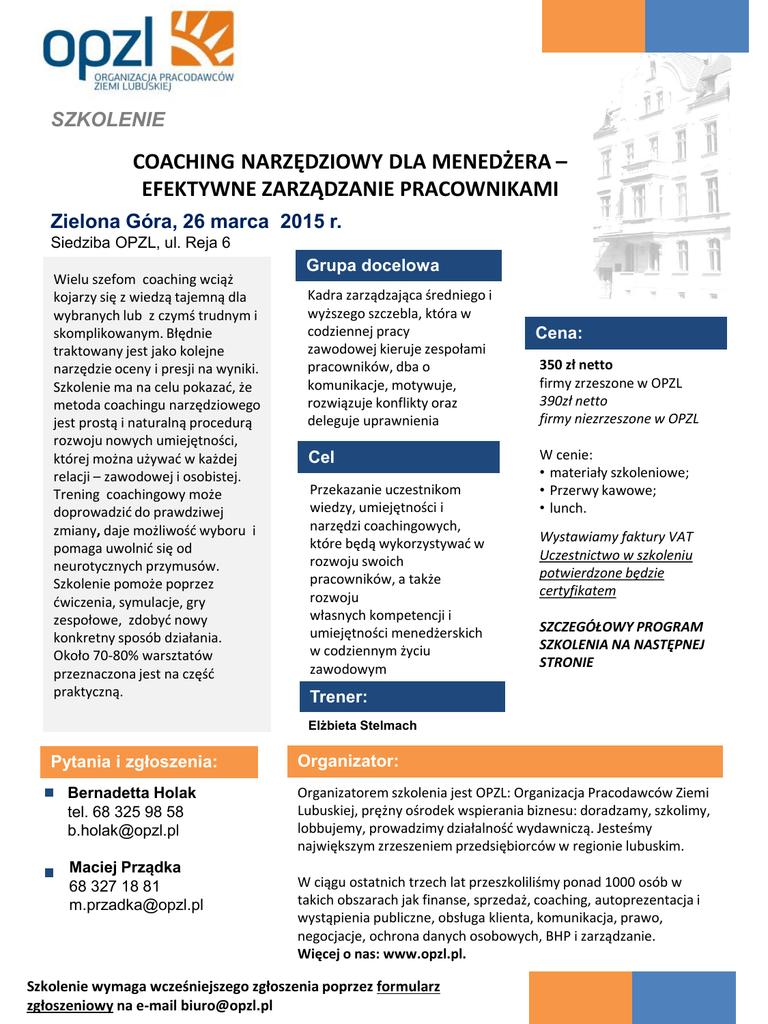 opzl
ORGANIZACJA PRACODAWCÓW ZIEMI LUBUSKIEJ

SZKOLENIE

COACHING NARZĘDZIOWY DLA MENEDŻERA – EFEKTYWNE ZARZĄDZANIE PRACOWNIKAMI

Zielona Góra, 26 marca 2015 r.
Siedziba OPZL, ul. Reja 6

Wielu szefom coaching wciąż kojarzy się z wiedzą tajemną dla wybranych lub z czymś trudnym i skomplikowanym. Błędnie traktowany jest jako kolejne narzędzie oceny i presji na wyniki. Szkolenie ma na celu pokazać, że metoda coachingu narzędziowego jest prostą i naturalną procedurą rozwoju nowych umiejętności, której można używać w każdej relacji – zawodowej i osobistej. Trening coachingowy może doprowadzić do prawdziwej zmiany, daje możliwość wyboru i pomaga uwolnić się od neurotycznych przymusów. Szkolenie pomoże poprzez ćwiczenia, symulacje, gry zespołowe, zdobyć nowy konkretny sposób działania. Około 70-80% warsztatów przeznaczona jest na część praktyczną.

Grupa docelowa

Kadra zarządzająca średniego i wyższego szczebla, która w codziennej pracy zawodowej kieruje zespołami pracowników, dba o komunikacje, motywuje, rozwiązuje konflikty oraz deleguje uprawnienia

Cel

Przekazanie uczestnikom wiedzy, umiejętności i narzędzi coachingowych, które będą wykorzystywać w rozwoju swoich pracowników, a także rozwoju własnych kompetencji i umiejętności menedżerskich w codziennym życiu zawodowym

Trener:

Elżbieta Stelmach

Cena:

350 zł netto
firmy zrzeszone w OPZL
390zł netto
firmy niezrzeszone w OPZL

W cenie:
• materiały szkoleniowe;
• Przerwy kawowe;
• lunch.

Wystawiamy faktury VAT
Uczestnictwo w szkoleniu potwierdzone będzie certyfikatem

SZCZEGÓŁOWY PROGRAM SZKOLENIA NA NASTĘPNEJ STRONIE

Pytania i zgłoszenia:

Bernadetta Holak
tel. 68 325 98 58
b.holak@opzl.pl

Maciej Prządka
68 327 18 81
m.przadka@opzl.pl

Organizator:

Organizatorem szkolenia jest OPZL: Organizacja Pracodawców Ziemi Lubuskiej, prężny ośrodek wspierania biznesu: doradzamy, szkolimy, lobbujemy, prowadzimy działalność wydawniczą. Jesteśmy największym zrzeszeniem przedsiębiorców w regionie lubuskim.

W ciągu ostatnich trzech lat przeszkoliliśmy ponad 1000 osób w takich obszarach jak finanse, sprzedaż, coaching, autoprezentacja i wystąpienia publiczne, obsługa klienta, komunikacja, prawo, negocjacje, ochrona danych osobowych, BHP i zarządzanie.
Więcej o nas: www.opzl.pl.

Szkolenie wymaga wcześniejszego zgłoszenia poprzez formularz zgłoszeniowy na e-mail biuro@opzl.pl